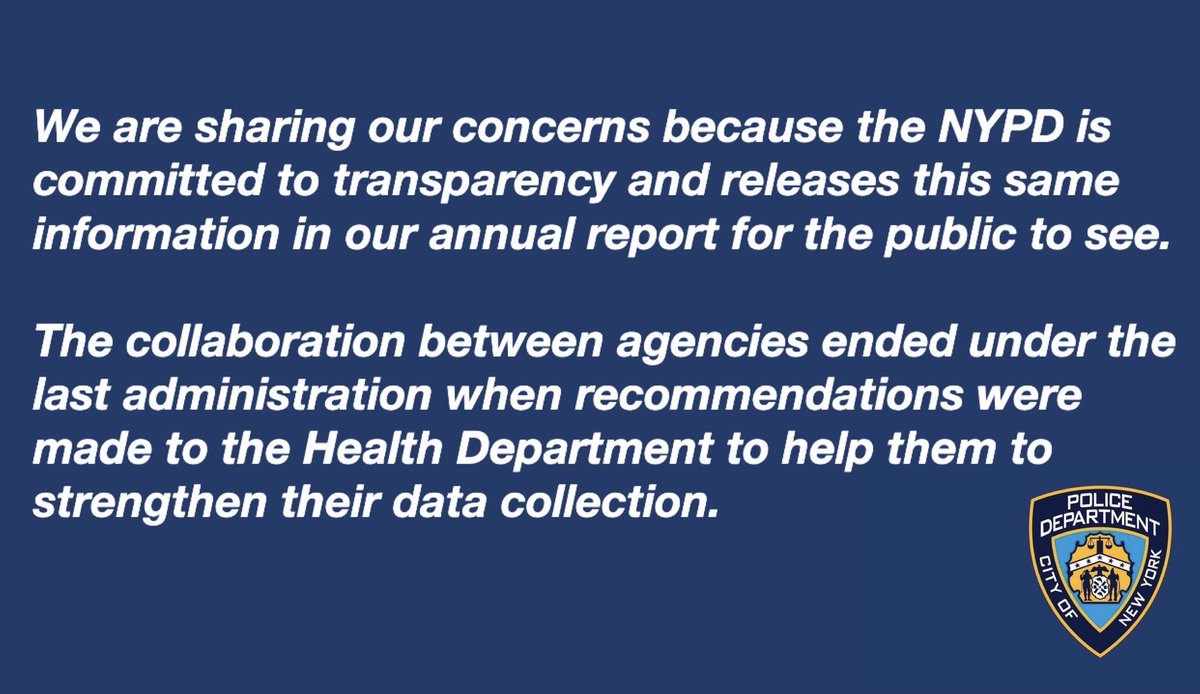 We are sharing our concerns because the NYPD is committed to transparency and releases this same information in our annual report for the public to see.

The collaboration between agencies ended under the last administration when recommendations were made to the Health Department to help them to strengthen their data collection.

POLICE DEPARTMENT CITY OF NEW YORK